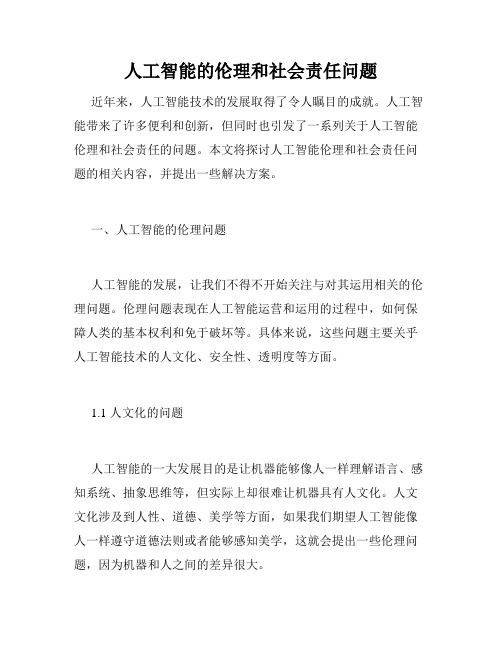 人工智能的伦理和社会责任问题

近年来，人工智能技术的发展取得了令人瞩目的成就。人工智能带来了许多便利和创新，但同时也引发了一系列关于人工智能伦理和社会责任的问题。本文将探讨人工智能伦理和社会责任问题的相关内容，并提出一些解决方案。

一、人工智能的伦理问题

人工智能的发展，让我们不得不开始关注与对其运用相关的伦理问题。伦理问题表现在人工智能运营和运用的过程中，如何保障人类的基本权利和免于破坏等。具体来说，这些问题主要关乎人工智能技术的人文化、安全性、透明度等方面。

1.1 人文化的问题

人工智能的一大发展目的是让机器能够像人一样理解语言、感知系统、抽象思维等，但实际上却很难让机器具有人文化。人文文化涉及到人性、道德、美学等方面，如果我们期望人工智能像人一样遵守道德法则或者能够感知美学，这就会提出一些伦理问题，因为机器和人之间的差异很大。